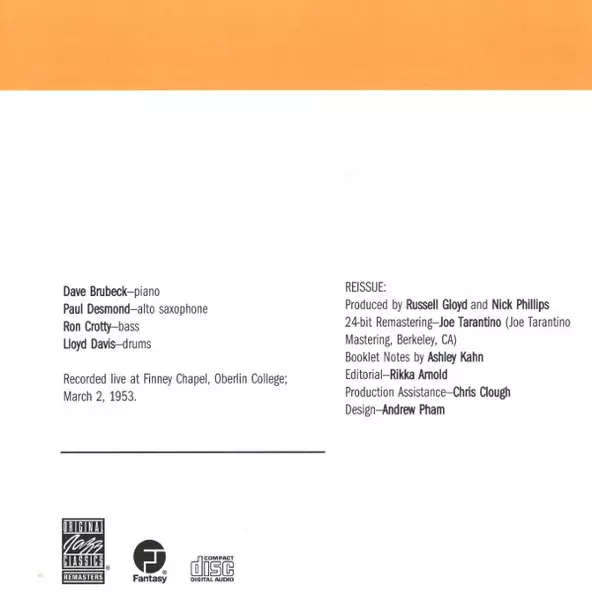 Dave Brubeck–piano
Paul Desmond–alto saxophone
Ron Crotty–bass
Lloyd Davis–drums

Recorded live at Finney Chapel, Oberlin College; March 2, 1953.

REISSUE:
Produced by Russell Gloyd and Nick Phillips
24-bit Remastering–Joe Tarantino (Joe Tarantino Mastering, Berkeley, CA)
Booklet Notes by Ashley Kahn
Editorial–Rikka Arnold
Production Assistance–Chris Clough
Design–Andrew Pham

ORIGINAL
Jazz
CLASSICS
REMASTERS

Fantasy

COMPACT
disc
DIGITAL AUDIO